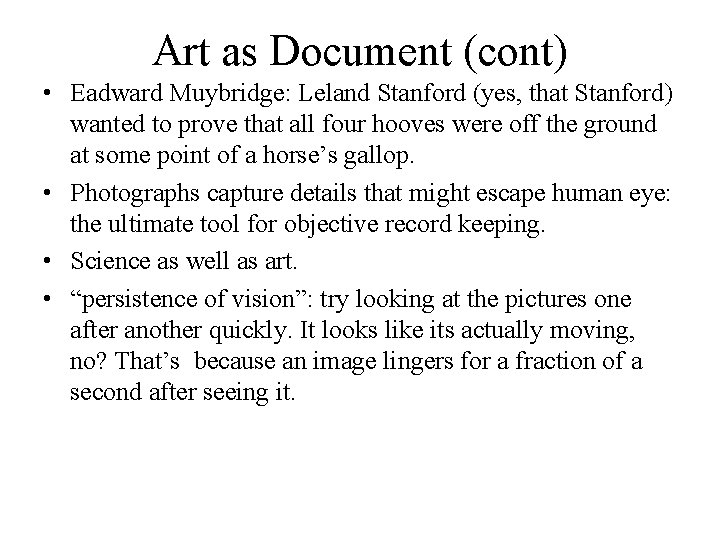 Art as Document (cont)

• Eadward Muybridge: Leland Stanford (yes, that Stanford) wanted to prove that all four hooves were off the ground at some point of a horse’s gallop.

• Photographs capture details that might escape human eye: the ultimate tool for objective record keeping.

• Science as well as art.

• “persistence of vision”: try looking at the pictures one after another quickly. It looks like its actually moving, no? That’s because an image lingers for a fraction of a second after seeing it.